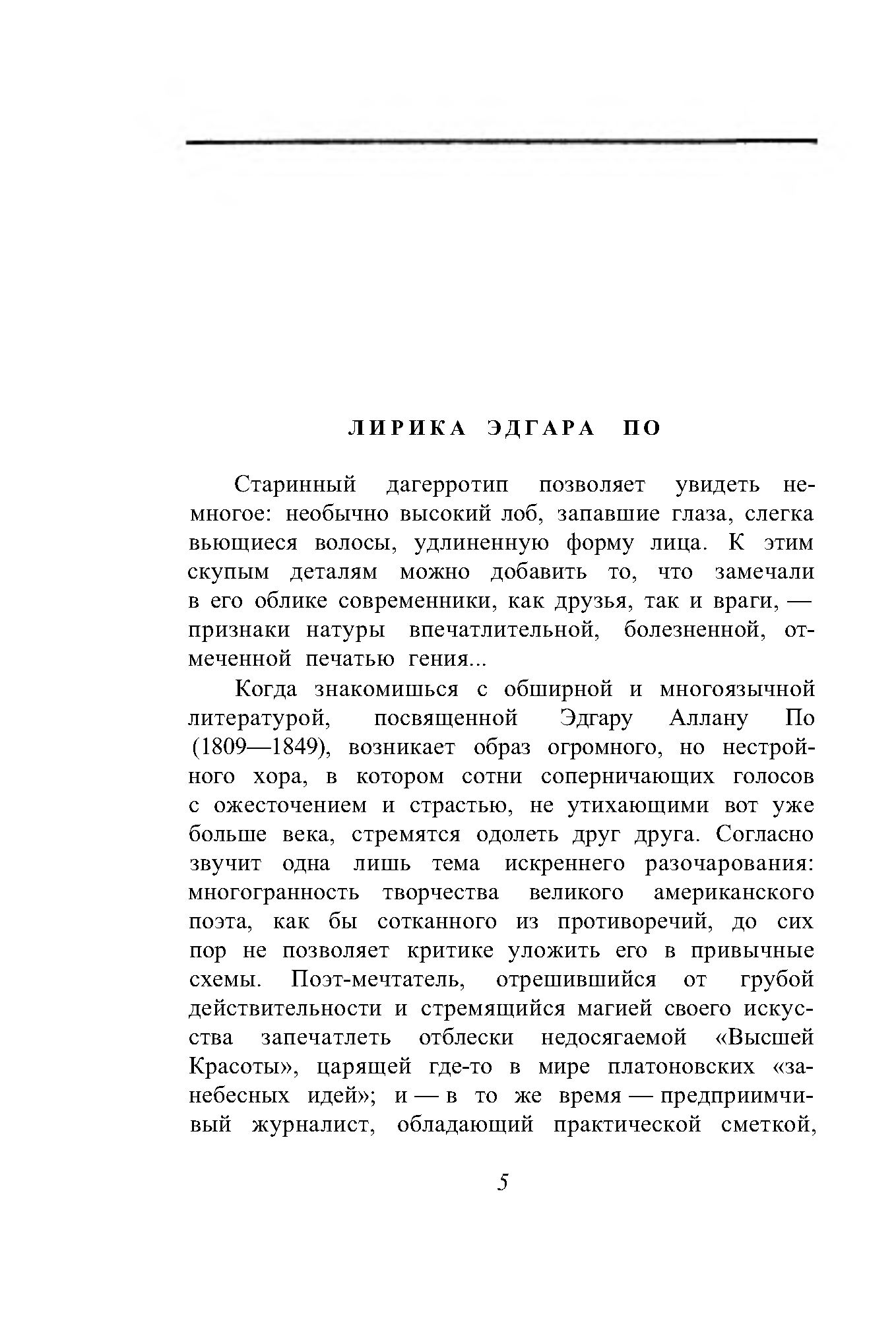 ЛИРИКА ЭДГАРА ПО

Старинный дагерротип позволяет увидеть немногое: необычно высокий лоб, запавшие глаза, слегка вьющиеся волосы, удлиненную форму лица. К этим скупым деталям можно добавить то, что замечали в его облике современники, как друзья, так и враги, — признаки натуры впечатлительной, болезненной, отмеченной печатью гения...

Когда знакомишься с обширной и многоязычной литературой, посвященной Эдгару Аллану По (1809—1849), возникает образ огромного, но нестройного хора, в котором сотни соперничающих голосов с ожесточением и страстью, не утихающими вот уже больше века, стремятся одолеть друг друга. Согласно звучит одна лишь тема искреннего разочарования: многогранность творчества великого американского поэта, как бы сотканного из противоречий, до сих пор не позволяет критике уложить его в привычные схемы. Поэт-мечтатель, отрешившийся от грубой действительности и стремящийся магией своего искусства запечатлеть отблески недосягаемой «Высшей Красоты», царящей где-то в мире платоновских «занебесных идей»; и — в то же время — предприимчивый журналист, обладающий практической сметкой,

5